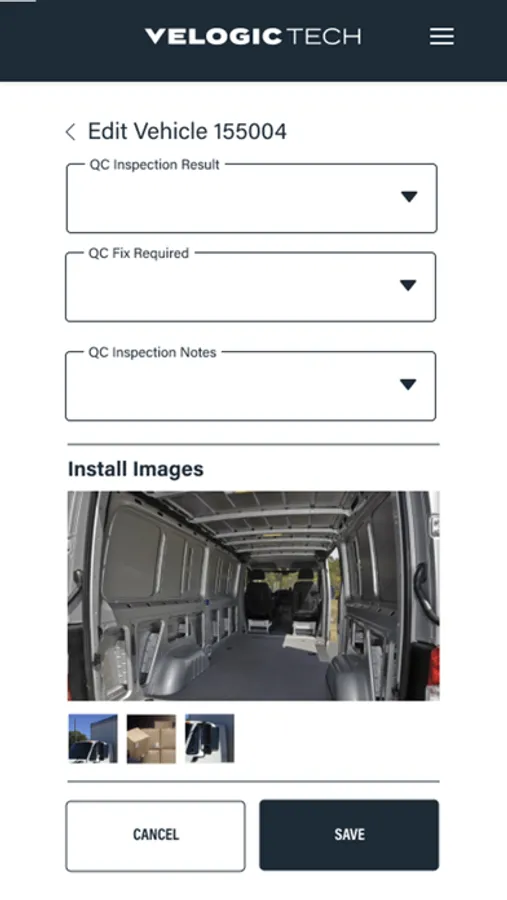 VELOGIC TECH

Edit Vehicle 155004

QC Inspection Result

QC Fix Required

QC Inspection Notes

Install Images

CANCEL

SAVE